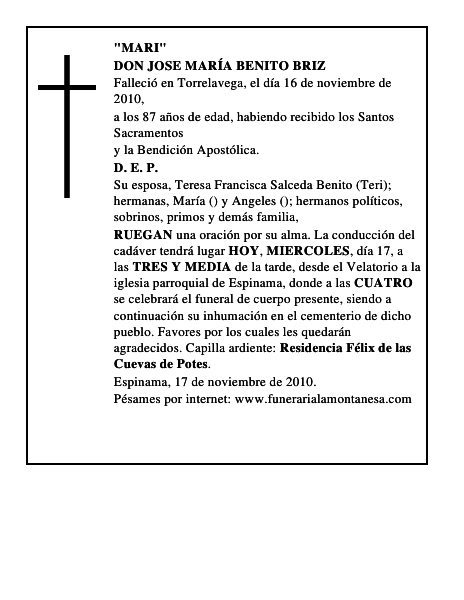 "MARI"
DON JOSE MARÍA BENITO BRIZ
Falleció en Torrelavega, el día 16 de noviembre de 2010,
a los 87 años de edad, habiendo recibido los Santos Sacramentos
y la Bendición Apostólica.
D. E. P.
Su esposa, Teresa Francisca Salceda Benito (Teri); hermanas, María () y Angeles (); hermanos políticos, sobrinos, primos y demás familia,
RUEGAN una oración por su alma. La conducción del cadáver tendrá lugar HOY, MIERCOLES, día 17, a las TRES Y MEDIA de la tarde, desde el Velatorio a la iglesia parroquial de Espinama, donde a las CUATRO se celebrará el funeral de cuerpo presente, siendo a continuación su inhumación en el cementerio de dicho pueblo. Favores por los cuales les quedarán agradecidos. Capilla ardiente: Residencia Félix de las Cuevas de Potes.
Espinama, 17 de noviembre de 2010.
Pésames por internet: www.funerarialamontanesa.com